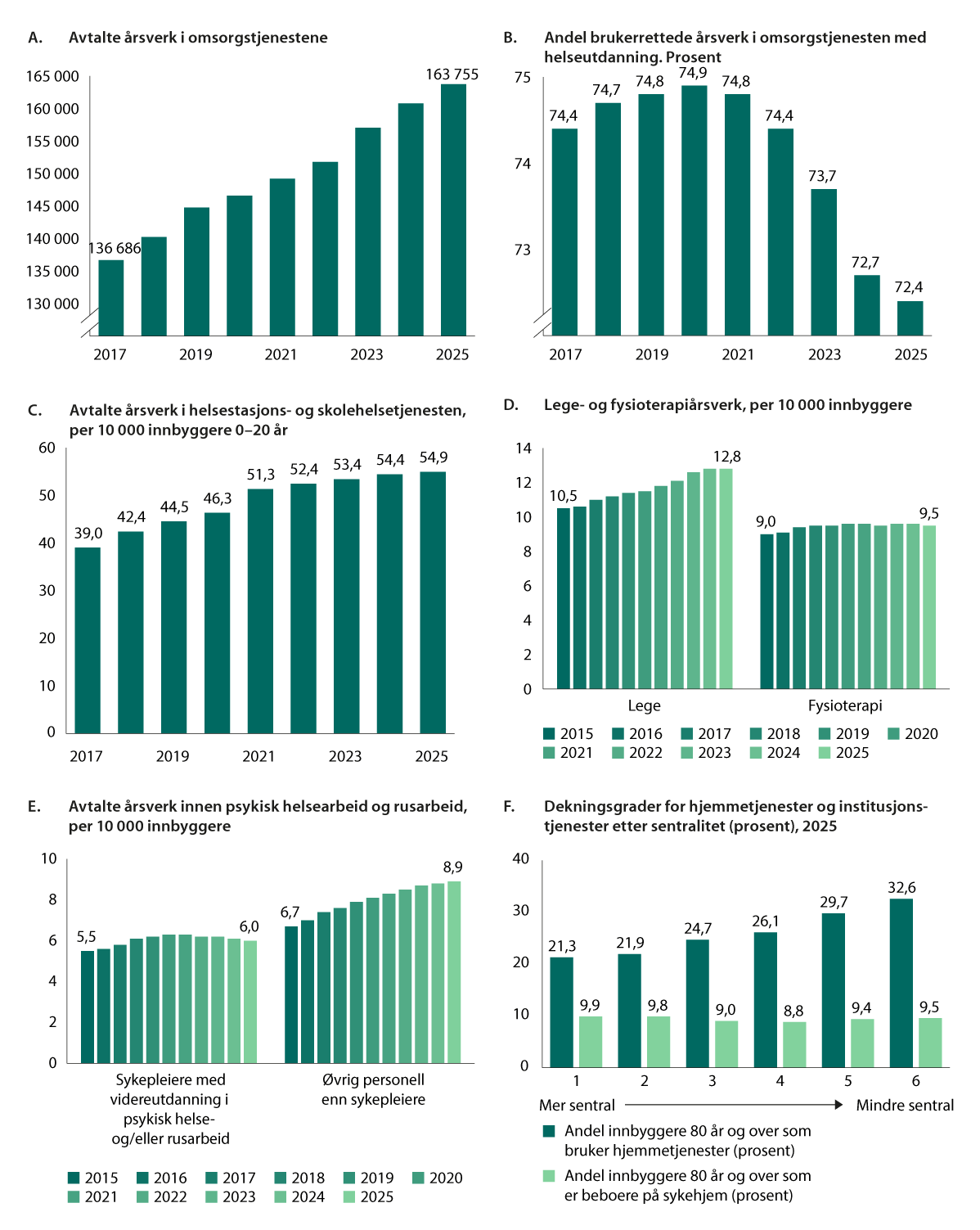 A. Avtalte årsverk i omsorgstjenestene

165 000
160 000
155 000
150 000
145 000
140 000
135 000
130 000

136 686
163 755

2017 2019 2021 2023 2025

B. Andel brukerrettede årsverk i omsorgstjenesten med helseutdanning. Prosent

75
74
73

74,4 74,7 74,8 74,9 74,8 74,4 73,7 72,7 72,4

2017 2019 2021 2023 2025

C. Avtalte årsverk i helsestasjons- og skolehelsetjenesten, per 10 000 innbyggere 0–20 år

60
50
40
30
20
10
0

39,0 42,4 44,5 46,3 51,3 52,4 53,4 54,4 54,9

2017 2019 2021 2023 2025

D. Lege- og fysioterapiårsverk, per 10 000 innbyggere

14
12
10
8
6
4
2
0

10,5 12,8
9,0 9,5

Lege
Fysioterapi

2015 2016 2017 2018 2019 2020
2021 2022 2023 2024 2025

E. Avtalte årsverk innen psykisk helsearbeid og rusarbeid, per 10 000 innbyggere

10
8
6
4
2
0

5,5 6,0
6,7 8,9

Sykepleiere med videreutdanning i psykisk helse- og/eller rusarbeid
Øvrig personell enn sykepleiere

2015 2016 2017 2018 2019 2020
2021 2022 2023 2024 2025

F. Dekningsgrader for hjemmetjenester og institusjonstjenester etter sentralitet (prosent), 2025

40
30
20
10
0

21,3 9,9
21,9 9,8
24,7 9,0
26,1 8,8
29,7 9,4
32,6 9,5

1 2 3 4 5 6

Mer sentral
Mindre sentral

Andel innbyggere 80 år og over som bruker hjemmetjenester (prosent)
Andel innbyggere 80 år og over som er beboere på sykehjem (prosent)